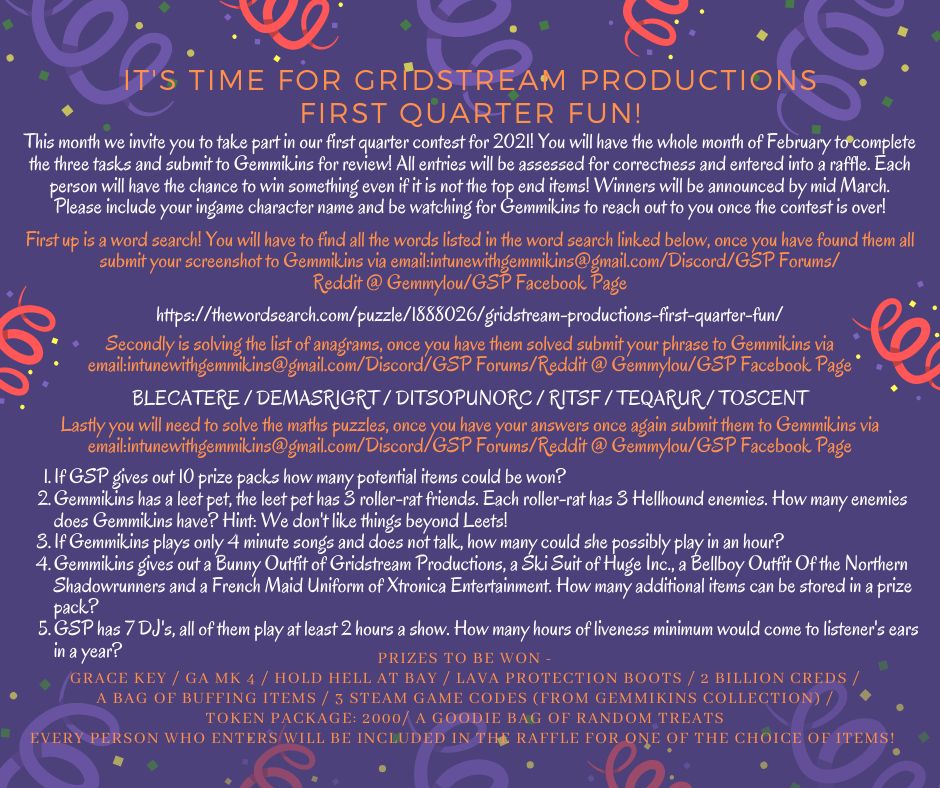 IT'S TIME FOR GRIDSTREAM PRODUCTIONS FIRST QUARTER FUN!

This month we invite you to take part in our first quarter contest for 2021! You will have the whole month of February to complete the three tasks and submit to Gemmikins for review! All entries will be assessed for correctness and entered into a raffle. Each person will have the chance to win something even if it is not the top end items! Winners will be announced by mid March. Please include your ingame character name and be watching for Gemmikins to reach out to you once the contest is over!

First up is a word search! You will have to find all the words listed in the word search linked below, once you have found them all submit your screenshot to Gemmikins via email:intunewithgemmikins@gmail.com/Discord/GSP Forums/ Reddit @ Gemmylou/GSP Facebook Page

https://thewordsearch.com/puzzle/1888026/gridstream-productions-first-quarter-fun/

Secondly is solving the list of anagrams, once you have them solved submit your phrase to Gemmikins via email:intunewithgemmikins@gmail.com/Discord/GSP Forums/Reddit @ Gemmylou/GSP Facebook Page

BLECATERE / DEMASRIGRT / DITSOPUNORC / RITSF / TEQARUR / TOSCENT

Lastly you will need to solve the maths puzzles, once you have your answers once again submit them to Gemmikins via email:intunewithgemmikins@gmail.com/Discord/GSP Forums/Reddit @ Gemmylou/GSP Facebook Page

1. If GSP gives out 10 prize packs how many potential items could be won?
2. Gemmikins has a leet pet, the leet pet has 3 roller-rat friends. Each roller-rat has 3 Hellhound enemies. How many enemies does Gemmikins have? Hint: We don't like things beyond Leets!
3. If Gemmikins plays only 4 minute songs and does not talk, how many could she possibly play in an hour?
4. Gemmikins gives out a Bunny Outfit of Gridstream Productions, a Ski Suit of Huge Inc., a Bellboy Outfit Of the Northern Shadowrunners and a French Maid Uniform of Xtronica Entertainment. How many additional items can be stored in a prize pack?
5. GSP has 7 DJ's, all of them play at least 2 hours a show. How many hours of liveness minimum would come to listener's ears in a year?

PRIZES TO BE WON -
GRACE KEY / GA MK 4 / HOLD HELL AT BAY / LAVA PROTECTION BOOTS / 2 BILLION CREDS / A BAG OF BUFFING ITEMS / 3 STEAM GAME CODES (FROM GEMMIKINS COLLECTION) / TOKEN PACKAGE: 2000/ A GOODIE BAG OF RANDOM TREATS
EVERY PERSON WHO ENTERS WILL BE INCLUDED IN THE RAFFLE FOR ONE OF THE CHOICE OF ITEMS!